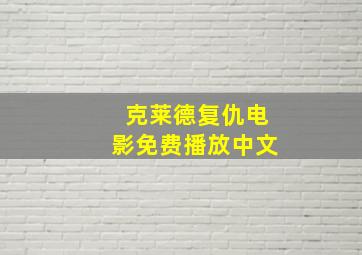 克莱德复仇电影免费播放中文